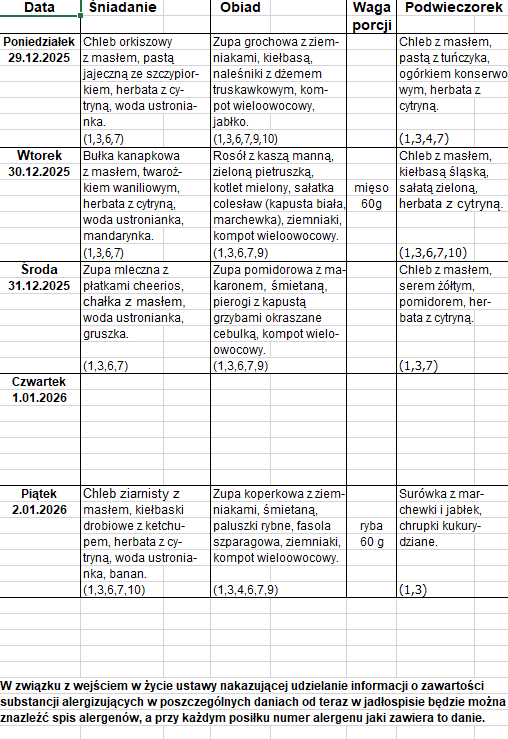 | Data | Śniadanie | Obiad | Waga porcji | Podwieczorek |
|---|---|---|---|---|
| Poniedziałek 29.12.2025 | Chleb orkiszowy z masłem, pastą jajeczną ze szczypiorkiem, herbata z cytryną, woda ustronianka. (1,3,6,7) | Zupa grochowa z ziemniakami, kiełbasą, naleśniki z dżemem truskawkowym, kompot wieloowocowy, jabłko. (1,3,6,7,9,10) | | Chleb z masłem, pastą z tuńczyka, ogórkiem konserwowym, herbata z cytryną. (1,3,4,7) |
| Wtorek 30.12.2025 | Bułka kanapkowa z masłem, twarożkiem waniliowym, herbata z cytryną, woda ustronianka, mandarynka. (1,3,6,7) | Rosół z kaszą manną, zieloną pietruszką, kotlet mielony, sałatka colesław (kapusta biała, marchewka), ziemniaki, kompot wieloowocowy. (1,3,6,7,9) | mięso 60g | Chleb z masłem, kiełbasą śląską, sałatą zieloną, herbata z cytryną. (1,3,6,7,10) |
| Środa 31.12.2025 | Zupa mleczna z płatkami cheerios, chałka z masłem, woda ustronianka, gruszka. (1,3,6,7) | Zupa pomidorowa z makaronem, śmietaną, pierogi z kapustą grzybami okraszane cebulką, kompot wieloowocowy. (1,3,6,7,9) | | Chleb z masłem, serem żółtym, pomidorem, herbata z cytryną. (1,3,7) |
| Czwartek 1.01.2026 | | | | |
| Piątek 2.01.2026 | Chleb ziarnisty z masłem, kiełbaski drobiowe z ketchupem, herbata z cytryną, woda ustronianka, banan. (1,3,6,7,10) | Zupa koperkowa z ziemniakami, śmietaną, paluszki rybne, fasola szparagowa, ziemniaki, kompot wieloowocowy. (1,3,4,6,7,9) | ryba 60 g | Surówka z marchewki i jabłek, chrupki kukurydziane. (1,3) |

W związku z wejściem w życie ustawy nakazującej udzielanie informacji o zawartości substancji alergizujących w poszczególnych daniach od teraz w jadłospisie będzie można znaleźć spis alergenów, a przy każdym posiłku numer alergenu jaki zawiera to danie.